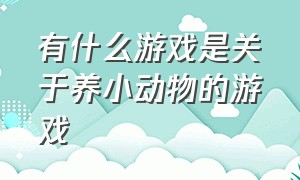 有什么游戏是关于养小动物的游戏